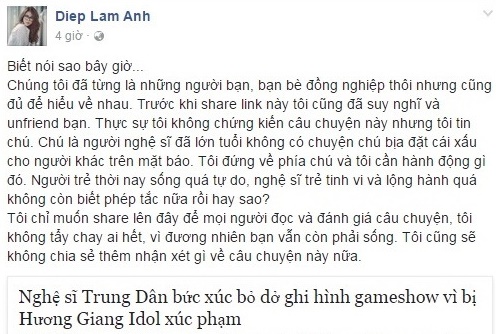 Diep Lam Anh
4 giờ ·

Biết nói sao bây giờ...
Chúng tôi đã từng là những người bạn, bạn bè đồng nghiệp thôi nhưng cũng đủ để hiểu về nhau. Trước khi share link này tôi cũng đã suy nghĩ và unfriend bạn. Thực sự tôi không chứng kiến câu chuyện này nhưng tôi tin chú. Chú là người nghệ sĩ đã lớn tuổi không có chuyện chú bịa đặt cái xấu cho người khác trên mặt báo. Tôi đứng về phía chú và tôi cần hành động gì đó. Người trẻ thời nay sống quá tự do, nghệ sĩ trẻ tinh vi và lộng hành quá không còn biết phép tắc nữa rồi hay sao?
Tôi chỉ muốn share lên đây để mọi người đọc và đánh giá câu chuyện, tôi không tẩy chay ai hết, vì đương nhiên bạn vẫn còn phải sống. Tôi cũng sẽ không chia sẻ thêm nhận xét gì về câu chuyện này nữa.

Nghệ sĩ Trung Dân bức xúc bỏ dở ghi hình gameshow vì bị Hương Giang Idol xúc phạm